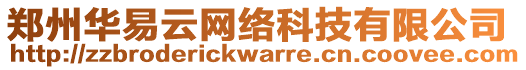 郑州华易云网络科技有限公司
http://zzbroderickwarre.cn.coovee.com